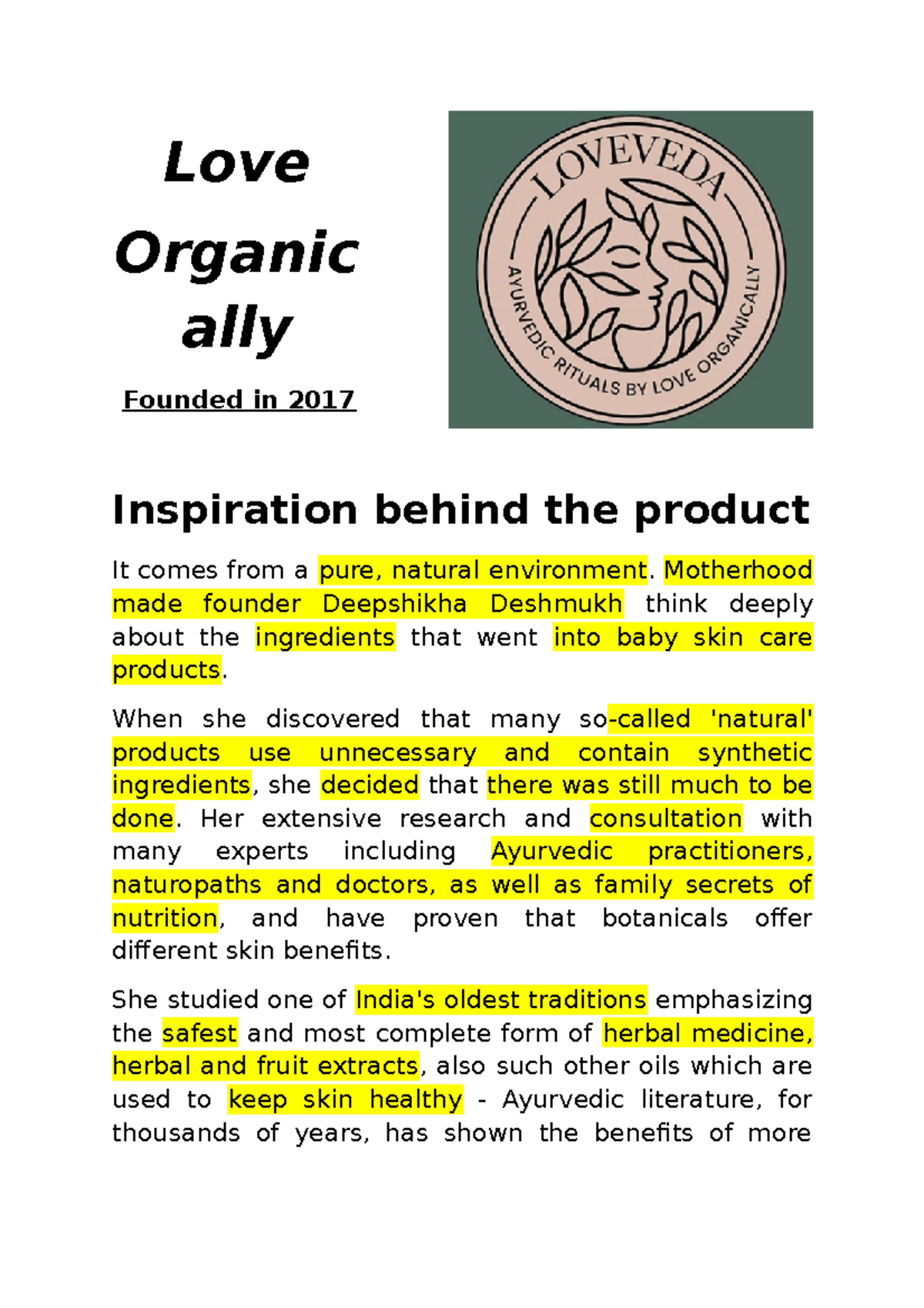 Love Organic ally

Founded in 2017

LOVEVEDA

AYURVEDIC RITUALS BY LOVE ORGANICALLY

Inspiration behind the product

It comes from a pure, natural environment. Motherhood made founder Deepshikha Deshmukh think deeply about the ingredients that went into baby skin care products.

When she discovered that many so-called 'natural' products use unnecessary and contain synthetic ingredients, she decided that there was still much to be done. Her extensive research and consultation with many experts including Ayurvedic practitioners, naturopaths and doctors, as well as family secrets of nutrition, and have proven that botanicals offer different skin benefits.

She studied one of India's oldest traditions emphasizing the safest and most complete form of herbal medicine, herbal and fruit extracts, also such other oils which are used to keep skin healthy - Ayurvedic literature, for thousands of years, has shown the benefits of more